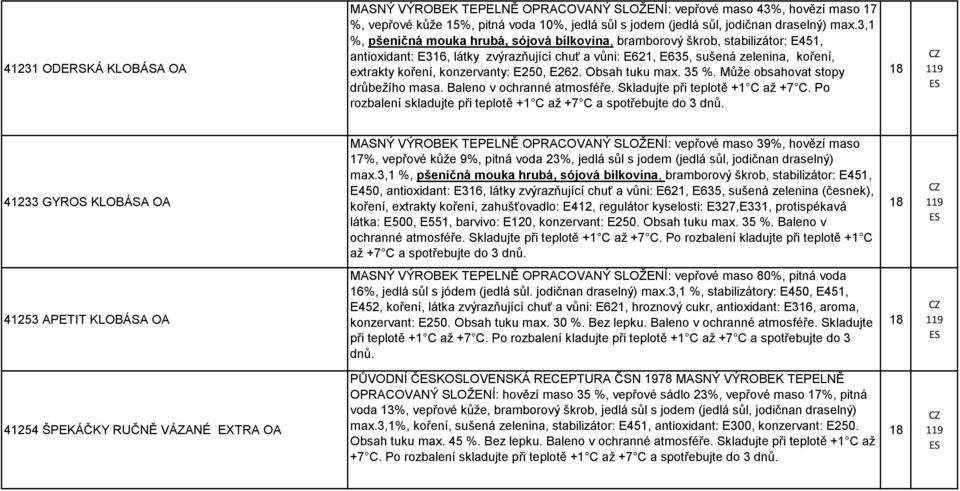 | | | | |
|---|---|---|---|
| 41231 ODERSKÁ KLOBÁSA OA | MASNÝ VÝROBEK TEPELNĚ OPRACOVANÝ SLOŽENÍ: vepřové maso 43%, hovězí maso 17 %, vepřové kůže 15%, pitná voda 10%, jedlá sůl s jodem (jedlá sůl, jodičnan draselný) max.3,1 %, pšeničná mouka hrubá, sójová bílkovina, bramborový škrob, stabilizátor: E451, antioxidant: E316, látky zvýrazňující chuť a vůni: E621, E635, sušená zelenina, koření, extrakty koření, konzervanty: E250, E262. Obsah tuku max. 35 %. Může obsahovat stopy drůbežího masa. Baleno v ochranné atmosféře. Skladujte při teplotě +1°C až +7°C. Po rozbalení skladujte při teplotě +1°C až +7°C a spotřebujte do 3 dnů. | 18 | CZ 119 ES |
| 41233 GYROS KLOBÁSA OA | MASNÝ VÝROBEK TEPELNĚ OPRACOVANÝ SLOŽENÍ: vepřové maso 39%, hovězí maso 17%, vepřové kůže 9%, pitná voda 23%, jedlá sůl s jodem (jedlá sůl, jodičnan draselný) max.3,1 %, pšeničná mouka hrubá, sójová bílkovina, bramborový škrob, stabilizátor: E451, E450, antioxidant: E316, látky zvýrazňující chuť a vůni: E621, E635, sušená zelenina (česnek), koření, extrakty koření, zahušťovadlo: E412, regulátor kyselosti: E327,E331, protispékavá látka: E500, E551, barvivo: E120, konzervant: E250. Obsah tuku max. 35 %. Baleno v ochranné atmosféře. Skladujte při teplotě +1°C až +7°C. Po rozbalení kladujte při teplotě +1°C až +7°C a spotřebujte do 3 dnů. | 18 | CZ 119 ES |
| 41253 APETIT KLOBÁSA OA | MASNÝ VÝROBEK TEPELNĚ OPRACOVANÝ SLOŽENÍ: vepřové maso 80%, pitná voda 16%, jedlá sůl s jódem (jedlá sůl. jodičnan draselný) max.3,1 %, stabilizátory: E450, E451, E452, koření, látka zvýrazňující chuť a vůni: E621, hroznový cukr, antioxidant: E316, aroma, konzervant: E250. Obsah tuku max. 30 %. Bez lepku. Baleno v ochranné atmosféře. Skladujte při teplotě +1°C až +7°C. Po rozbalení kladujte při teplotě +1°C až +7°C a spotřebujte do 3 dnů. | 18 | CZ 119 ES |
| 41254 ŠPEKÁČKY RUČNĚ VÁZANÉ EXTRA OA | PŮVODNÍ ČESKOSLOVENSKÁ RECEPTURA ČSN 1978 MASNÝ VÝROBEK TEPELNĚ OPRACOVANÝ SLOŽENÍ: hovězí maso 35 %, vepřové sádlo 23%, vepřové maso 17%, pitná voda 13%, vepřové kůže, bramborový škrob, jedlá sůl s jodem (jedlá sůl, jodičnan draselný) max.3,1%, koření, sušená zelenina, stabilizátor: E451, antioxidant: E300, konzervant: E250. Obsah tuku max. 45 %. Bez lepku. Baleno v ochranné atmosféře. Skladujte při teplotě +1°C až +7°C. Po rozbalení skladujte při teplotě +1°C až +7°C a spotřebujte do 3 dnů. | 18 | CZ 119 ES |